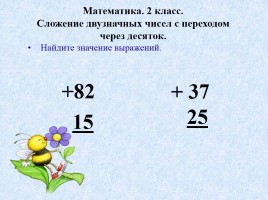 Математика. 2 класс.
Сложение двузначных чисел с переходом через десяток.

• Найдите значение выражений.

+82
15

+ 37
25